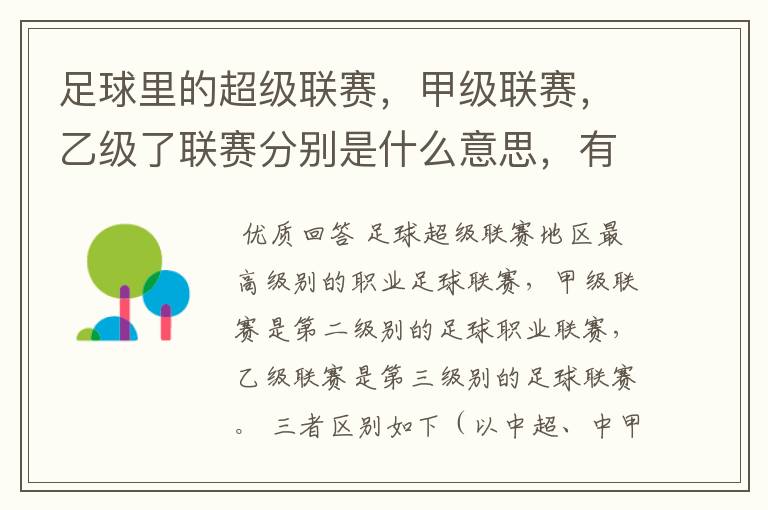 足球里的超级联赛，甲级联赛，乙级了联赛分别是什么意思，有

优质回答 足球超级联赛地区最高级别的职业足球联赛，甲级联赛是第二级别的足球职业联赛，乙级联赛是第三级别的足球联赛。 三者区别如下（以中超、中甲